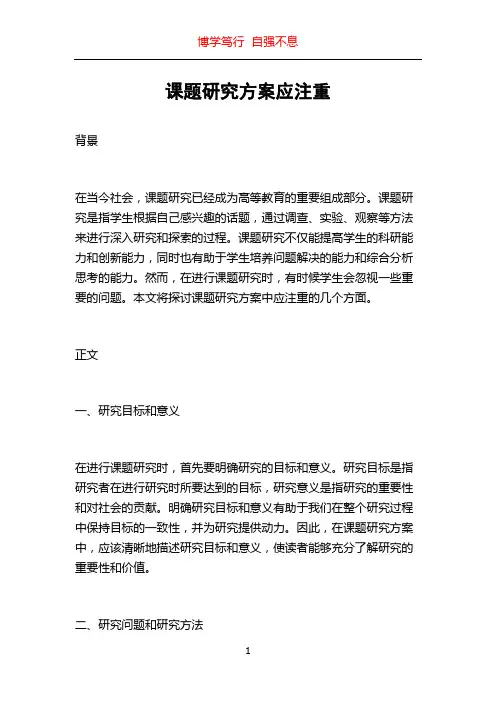 博学笃行 自强不息

课题研究方案应注重

背景

在当今社会，课题研究已经成为高等教育的重要组成部分。课题研究是指学生根据自己感兴趣的话题，通过调查、实验、观察等方法来进行深入研究和探索的过程。课题研究不仅能提高学生的科研能力和创新能力，同时也有助于学生培养问题解决的能力和综合分析思考的能力。然而，在进行课题研究时，有时候学生会忽视一些重要的问题。本文将探讨课题研究方案中应注重的几个方面。

正文

一、研究目标和意义

在进行课题研究时，首先要明确研究的目标和意义。研究目标是指研究者在进行研究时所要达到的目标，研究意义是指研究的重要性和对社会的贡献。明确研究目标和意义有助于我们在整个研究过程中保持目标的一致性，并为研究提供动力。因此，在课题研究方案中，应该清晰地描述研究目标和意义，使读者能够充分了解研究的重要性和价值。

二、研究问题和研究方法

1